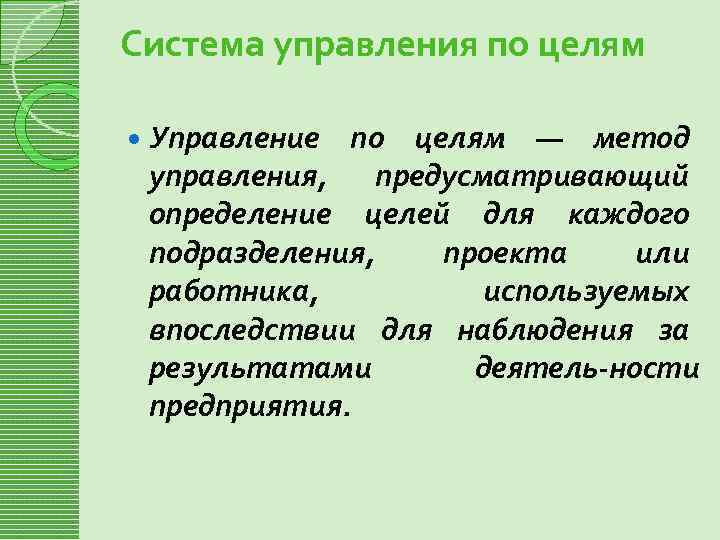 Система управления по целям

• Управление по целям — метод управления, предусматривающий определение целей для каждого подразделения, проекта или работника, используемых впоследствии для наблюдения за результатами деятель-ности предприятия.